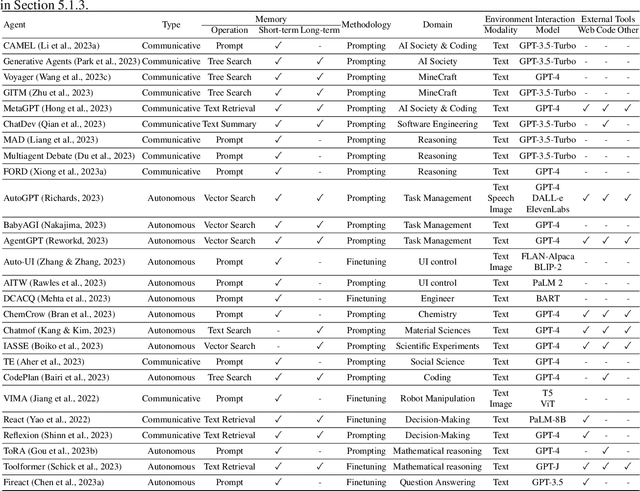 in Section 5.1.3.

| Agent | Type | Memory Operation | Memory Short-term | Memory Long-term | Methodology | Domain | Environment Interaction Modality | Environment Interaction Model | External Tools Web | External Tools Code | External Tools Other |
|---|---|---|---|---|---|---|---|---|---|---|---|
| CAMEL (Li et al., 2023a) | Communicative | Prompt | ✓ | - | Prompting | AI Society & Coding | Text | GPT-3.5-Turbo | - | - | - |
| Generative Agents (Park et al., 2023) | Communicative | Tree Search | ✓ | ✓ | Prompting | AI Society | Text | GPT-3.5-Turbo | - | - | - |
| Voyager (Wang et al., 2023c) | Communicative | Tree Search | ✓ | ✓ | Prompting | MineCraft | Text | GPT-4 | - | - | - |
| GITM (Zhu et al., 2023) | Communicative | Tree Search | ✓ | ✓ | Prompting | MineCraft | Text | GPT-3.5-Turbo | - | - | - |
| MetaGPT (Hong et al., 2023) | Communicative | Text Retrieval | ✓ | ✓ | Prompting | AI Society & Coding | Text | GPT-4 | ✓ | ✓ | ✓ |
| ChatDev (Qian et al., 2023) | Communicative | Text Summary | ✓ | ✓ | Prompting | Software Engineering | Text | GPT-3.5-Turbo | - | ✓ | - |
| MAD (Liang et al., 2023) | Communicative | Prompt | ✓ | - | Prompting | Reasoning | Text | GPT-3.5-Turbo | - | - | - |
| Multiagent Debate (Du et al., 2023) | Communicative | Prompt | ✓ | - | Prompting | Reasoning | Text | GPT-3.5-Turbo | - | - | - |
| FORD (Xiong et al., 2023a) | Communicative | Prompt | ✓ | - | Prompting | Reasoning | Text | GPT-4 | - | - | - |
| AutoGPT (Richards, 2023) | Autonomous | Vector Search | ✓ | ✓ | Prompting | Task Management | Text Speech Image | GPT-4 DALL-e ElevenLabs | ✓ | ✓ | ✓ |
| BabyAGI (Nakajima, 2023) | Autonomous | Vector Search | ✓ | ✓ | Prompting | Task Management | Text | GPT-4 | - | - | - |
| AgentGPT (Reworkd, 2023) | Autonomous | Vector Search | ✓ | ✓ | Prompting | Task Management | Text | GPT-4 | ✓ | ✓ | ✓ |
| Auto-UI (Zhang & Zhang, 2023) | Autonomous | Prompt | ✓ | - | Finetuning | UI control | Text Image | FLAN-Alpaca BLIP-2 | - | - | - |
| AITW (Rawles et al., 2023) | Autonomous | Prompt | ✓ | - | Prompting | UI control | Text | PaLM 2 | - | - | - |
| DCACQ (Mehta et al., 2023) | Autonomous | Prompt | ✓ | - | Finetuning | Engineer | Text | BART | - | - | - |
| ChemCrow (Bran et al., 2023) | Autonomous | Prompt | ✓ | - | Prompting | Chemistry | Text | GPT-4 | ✓ | ✓ | ✓ |
| Chatmof (Kang & Kim, 2023) | Autonomous | Text Search | - | ✓ | Prompting | Material Sciences | Text | GPT-4 | ✓ | ✓ | ✓ |
| IASSE (Boiko et al., 2023) | Autonomous | Vector Search | - | ✓ | Prompting | Scientific Experiments | Text | GPT-4 | ✓ | ✓ | ✓ |
| TE (Aher et al., 2023) | Communicative | Prompt | ✓ | - | Prompting | Social Science | Text | GPT-4 | - | - | - |
| CodePlan (Bairi et al., 2023) | Autonomous | Tree Search | ✓ | ✓ | Prompting | Coding | Text | GPT-4 | - | ✓ | - |
| VIMA (Jiang et al., 2022) | Communicative | Prompt | ✓ | - | Finetuning | Robot Manipulation | Text Image | T5 ViT | - | - | - |
| React (Yao et al., 2022) | Communicative | Text Retrieval | ✓ | ✓ | Finetuning | Decision-Making | Text | PaLM-8B | ✓ | - | - |
| Reflexion (Shinn et al., 2023) | Communicative | Text Retrieval | ✓ | ✓ | Prompting | Decision-Making | Text | GPT-4 | ✓ | - | - |
| ToRA (Gou et al., 2023b) | Autonomous | Prompt | ✓ | - | Prompting | Mathematical reasoning | Text | GPT-4 | - | ✓ | - |
| Toolformer (Schick et al., 2023) | Autonomous | Text Retrieval | ✓ | ✓ | Finetuning | Mathematical reasoning | Text | GPT-J | ✓ | ✓ | ✓ |
| Fireact (Chen et al., 2023a) | Autonomous | Prompt | ✓ | - | Finetuning | Question Answering | Text | GPT-3.5 | ✓ | - | - |